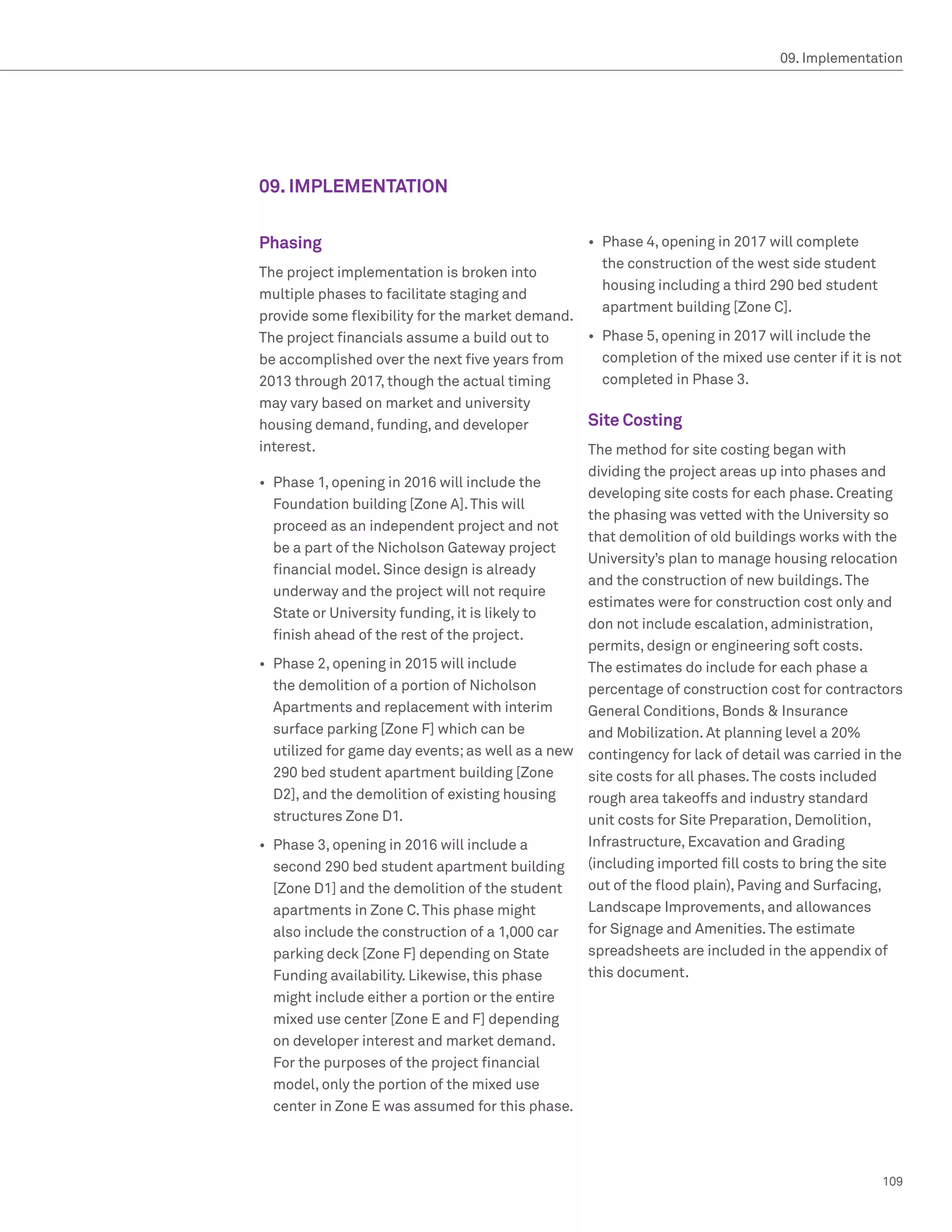 09. Implementation

09. IMPLEMENTATION

Phasing

The project implementation is broken into multiple phases to facilitate staging and provide some flexibility for the market demand. The project financials assume a build out to be accomplished over the next five years from 2013 through 2017, though the actual timing may vary based on market and university housing demand, funding, and developer interest.

• Phase 1, opening in 2016 will include the Foundation building [Zone A]. This will proceed as an independent project and not be a part of the Nicholson Gateway project financial model. Since design is already underway and the project will not require State or University funding, it is likely to finish ahead of the rest of the project.

• Phase 2, opening in 2015 will include the demolition of a portion of Nicholson Apartments and replacement with interim surface parking [Zone F] which can be utilized for game day events; as well as a new 290 bed student apartment building [Zone D2], and the demolition of existing housing structures Zone D1.

• Phase 3, opening in 2016 will include a second 290 bed student apartment building [Zone D1] and the demolition of the student apartments in Zone C. This phase might also include the construction of a 1,000 car parking deck [Zone F] depending on State Funding availability. Likewise, this phase might include either a portion or the entire mixed use center [Zone E and F] depending on developer interest and market demand. For the purposes of the project financial model, only the portion of the mixed use center in Zone E was assumed for this phase.

• Phase 4, opening in 2017 will complete the construction of the west side student housing including a third 290 bed student apartment building [Zone C].

• Phase 5, opening in 2017 will include the completion of the mixed use center if it is not completed in Phase 3.

Site Costing

The method for site costing began with dividing the project areas up into phases and developing site costs for each phase. Creating the phasing was vetted with the University so that demolition of old buildings works with the University's plan to manage housing relocation and the construction of new buildings. The estimates were for construction cost only and don not include escalation, administration, permits, design or engineering soft costs. The estimates do include for each phase a percentage of construction cost for contractors General Conditions, Bonds & Insurance and Mobilization. At planning level a 20% contingency for lack of detail was carried in the site costs for all phases. The costs included rough area takeoffs and industry standard unit costs for Site Preparation, Demolition, Infrastructure, Excavation and Grading (including imported fill costs to bring the site out of the flood plain), Paving and Surfacing, Landscape Improvements, and allowances for Signage and Amenities. The estimate spreadsheets are included in the appendix of this document.

109